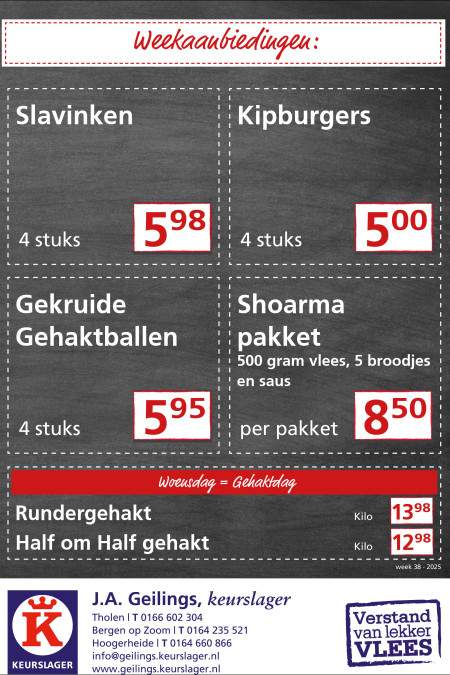 Weekaanbiedingen:

Slavinken

4 stuks $5^{98}$

Kipburgers

4 stuks $5^{00}$

Gekruide Gehaktballen

4 stuks $5^{95}$

Shoarma pakket
500 gram vlees, 5 broodjes en saus

per pakket $8^{50}$

Woensdag = Gehaktdag

Rundergehakt Kilo $13^{98}$

Half om Half gehakt Kilo $12^{98}$

week 38 - 2025

K
KEURSLAGER

J.A. Geilings, keurslager
Tholen | T 0166 602 304
Bergen op Zoom | T 0164 235 521
Hoogerheide | T 0164 660 866
info@geilings.keurslager.nl
www.geilings.keurslager.nl

Verstand van lekker VLEES